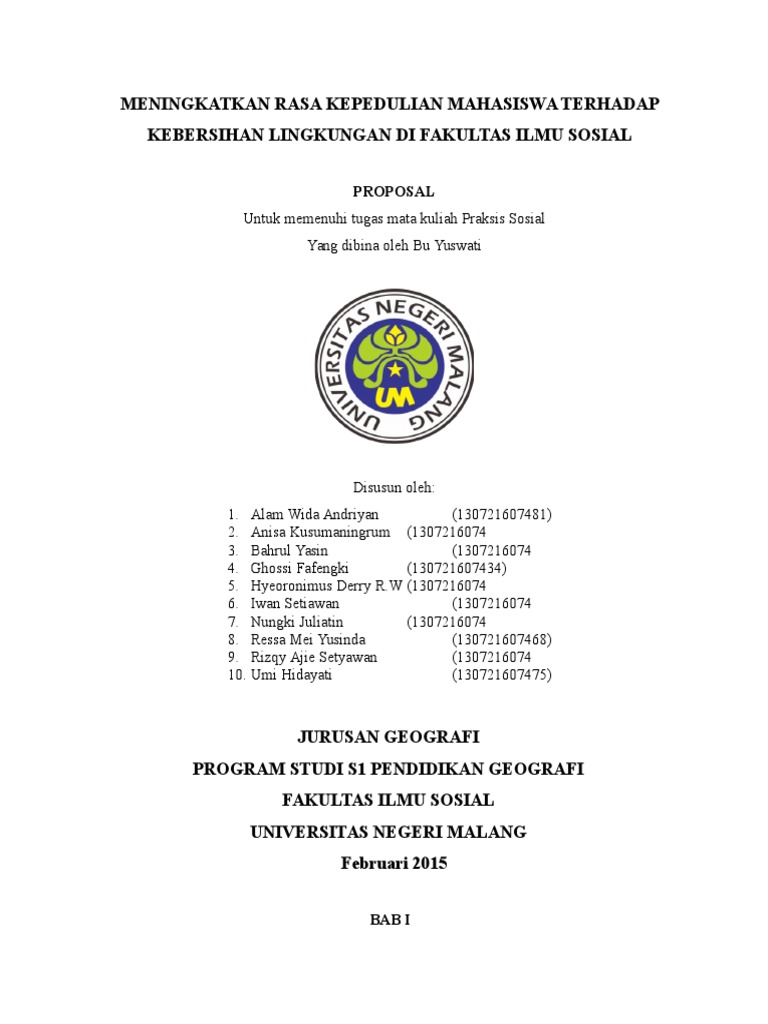 MENINGKATKAN RASA KEPEDULIAN MAHASISWA TERHADAP KEBERSIHAN LINGKUNGAN DI FAKULTAS ILMU SOSIAL

PROPOSAL

Untuk memenuhi tugas mata kuliah Praksis Sosial

Yang dibina oleh Bu Yuswati

UNIVERSITAS NEGERI MALANG

UM

Disusun oleh:

1. Alam Wida Andriyan (130721607481)
2. Anisa Kusumaningrum (1307216074
3. Bahrul Yasin (1307216074
4. Ghossi Fafengki (130721607434)
5. Hyeoronimus Derry R.W (1307216074
6. Iwan Setiawan (1307216074
7. Nungki Juliatin (1307216074
8. Ressa Mei Yusinda (130721607468)
9. Rizqy Ajie Setyawan (1307216074
10. Umi Hidayati (130721607475)

JURUSAN GEOGRAFI

PROGRAM STUDI S1 PENDIDIKAN GEOGRAFI

FAKULTAS ILMU SOSIAL

UNIVERSITAS NEGERI MALANG

Februari 2015

BAB I